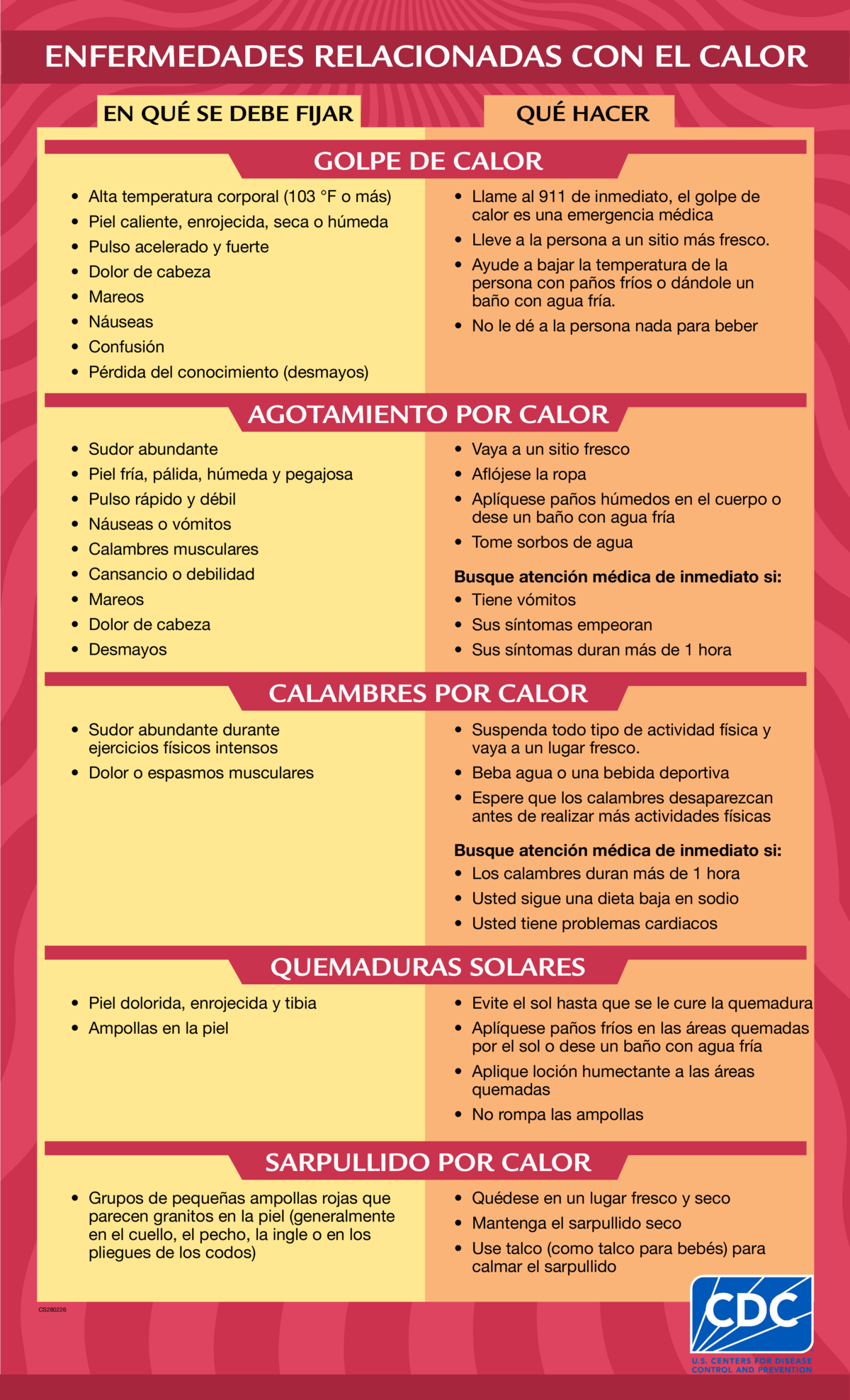 ENFERMEDADES RELACIONADAS CON EL CALOR

EN QUÉ SE DEBE FIJAR

QUÉ HACER

GOLPE DE CALOR

- Alta temperatura corporal (103 °F o más)
- Piel caliente, enrojecida, seca o húmeda
- Pulso acelerado y fuerte
- Dolor de cabeza
- Mareos
- Náuseas
- Confusión
- Pérdida del conocimiento (desmayos)

- Llame al 911 de inmediato, el golpe de calor es una emergencia médica
- Lleve a la persona a un sitio más fresco.
- Ayude a bajar la temperatura de la persona con paños fríos o dándole un baño con agua fría.
- No le dé a la persona nada para beber

AGOTAMIENTO POR CALOR

- Sudor abundante
- Piel fría, pálida, húmeda y pegajosa
- Pulso rápido y débil
- Náuseas o vómitos
- Calambres musculares
- Cansancio o debilidad
- Mareos
- Dolor de cabeza
- Desmayos

- Vaya a un sitio fresco
- Aflójese la ropa
- Aplíquese paños húmedos en el cuerpo o dese un baño con agua fría
- Tome sorbos de agua

Busque atención médica de inmediato si:
- Tiene vómitos
- Sus síntomas empeoran
- Sus síntomas duran más de 1 hora

CALAMBRES POR CALOR

- Sudor abundante durante ejercicios físicos intensos
- Dolor o espasmos musculares

- Suspenda todo tipo de actividad física y vaya a un lugar fresco.
- Beba agua o una bebida deportiva
- Espere que los calambres desaparezcan antes de realizar más actividades físicas

Busque atención médica de inmediato si:
- Los calambres duran más de 1 hora
- Usted sigue una dieta baja en sodio
- Usted tiene problemas cardiacos

QUEMADURAS SOLARES

- Piel dolorida, enrojecida y tibia
- Ampollas en la piel

- Evite el sol hasta que se le cure la quemadura
- Aplíquese paños fríos en las áreas quemadas por el sol o dese un baño con agua fría
- Aplique loción humectante a las áreas quemadas
- No rompa las ampollas

SARPULLIDO POR CALOR

- Grupos de pequeñas ampollas rojas que parecen granitos en la piel (generalmente en el cuello, el pecho, la ingle o en los pliegues de los codos)

- Quédese en un lugar fresco y seco
- Mantenga el sarpullido seco
- Use talco (como talco para bebés) para calmar el sarpullido

CS280226

CDC
U.S. CENTERS FOR DISEASE CONTROL AND PREVENTION